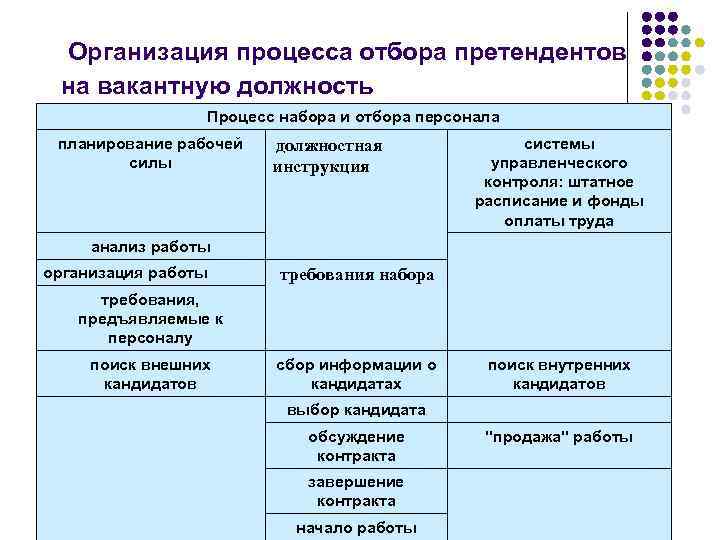 Организация процесса отбора претендентов на вакантную должность

| Процесс набора и отбора персонала | | |
|---|---|---|
| планирование рабочей силы | должностная инструкция | системы управленческого контроля: штатное расписание и фонды оплаты труда |
| анализ работы | | |
| организация работы | требования набора | |
| требования, предъявляемые к персоналу | | |
| поиск внешних кандидатов | сбор информации о кандидатах | поиск внутренних кандидатов |
| | выбор кандидата | |
| | обсуждение контракта | "продажа" работы |
| | завершение контракта | |
| | начало работы | |